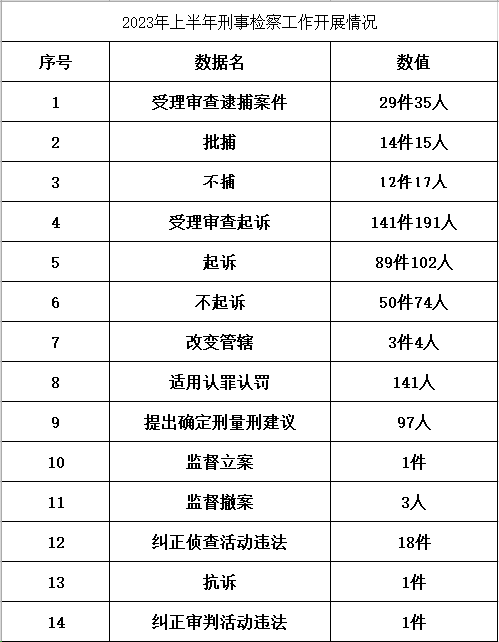 2023年上半年刑事检察工作开展情况

| 序号 | 数据名 | 数值 |
|---|---|---|
| 1 | 受理审查逮捕案件 | 29件35人 |
| 2 | 批捕 | 14件15人 |
| 3 | 不捕 | 12件17人 |
| 4 | 受理审查起诉 | 141件191人 |
| 5 | 起诉 | 89件102人 |
| 6 | 不起诉 | 50件74人 |
| 7 | 改变管辖 | 3件4人 |
| 8 | 适用认罪认罚 | 141人 |
| 9 | 提出确定刑量刑建议 | 97人 |
| 10 | 监督立案 | 1件 |
| 11 | 监督撤案 | 3人 |
| 12 | 纠正侦查活动违法 | 18件 |
| 13 | 抗诉 | 1件 |
| 14 | 纠正审判活动违法 | 1件 |